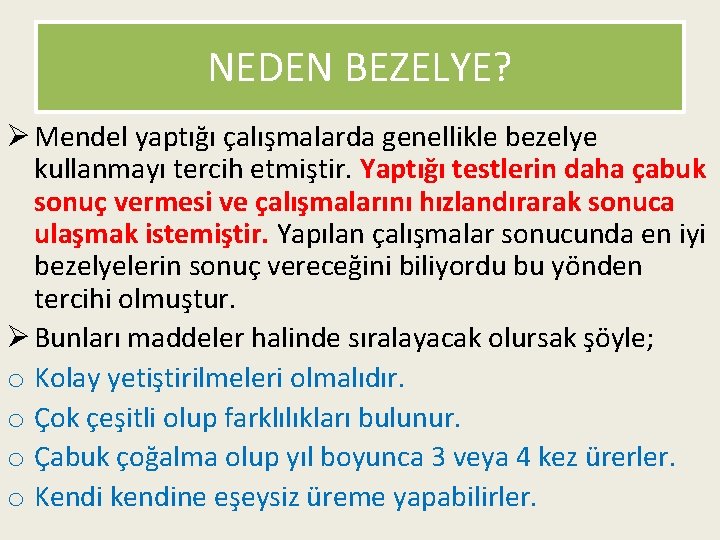 NEDEN BEZELYE?

➢ Mendel yaptığı çalışmalarda genellikle bezelye kullanmayı tercih etmiştir. Yaptığı testlerin daha çabuk sonuç vermesi ve çalışmalarını hızlandırarak sonuca ulaşmak istemiştir. Yapılan çalışmalar sonucunda en iyi bezelyelerin sonuç vereceğini biliyordu bu yönden tercihi olmuştur.

➢ Bunları maddeler halinde sıralayacak olursak şöyle;

o Kolay yetiştirilmeleri olmalıdır.

o Çok çeşitli olup farklılıkları bulunur.

o Çabuk çoğalma olup yıl boyunca 3 veya 4 kez ürerler.

o Kendi kendine eşeysiz üreme yapabilirler.